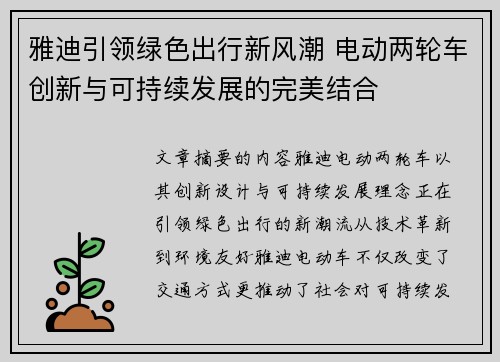 雅迪引领绿色出行新风潮 电动两轮车创新与可持续发展的完美结合

文章摘要的内容雅迪电动两轮车以其创新设计与可持续发展理念正在引领绿色出行的新潮流从技术革新到环境友好雅迪电动车不仅改变了交通方式更推动了社会对可持续发